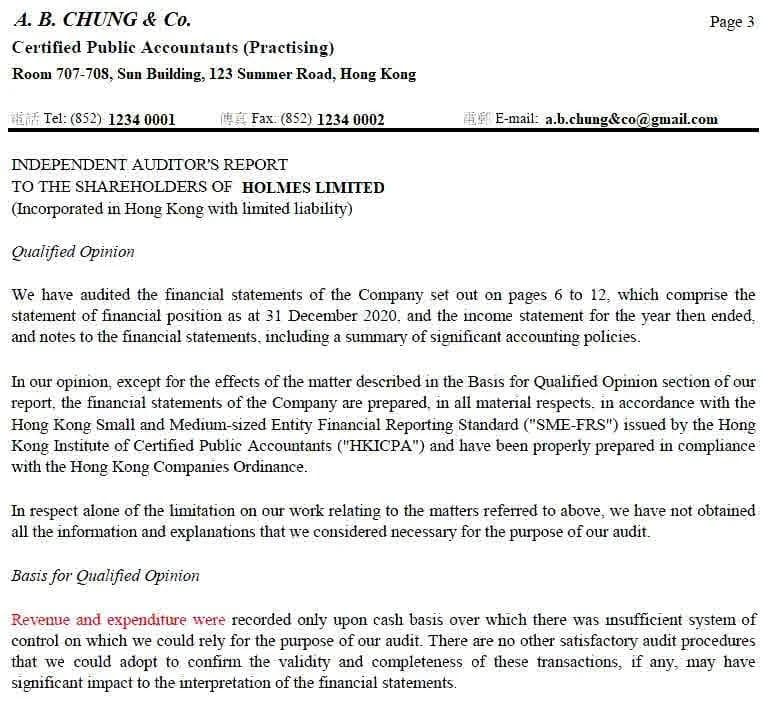 A. B. CHUNG & Co.

Page 3

Certified Public Accountants (Practising)

Room 707-708, Sun Building, 123 Summer Road, Hong Kong

電話 Tel: (852) 1234 0001 傳真 Fax: (852) 1234 0002 電郵 E-mail: a.b.chung&co@gmail.com

INDEPENDENT AUDITOR'S REPORT
TO THE SHAREHOLDERS OF HOLMES LIMITED
(Incorporated in Hong Kong with limited liability)

Qualified Opinion

We have audited the financial statements of the Company set out on pages 6 to 12, which comprise the statement of financial position as at 31 December 2020, and the income statement for the year then ended, and notes to the financial statements, including a summary of significant accounting policies.

In our opinion, except for the effects of the matter described in the Basis for Qualified Opinion section of our report, the financial statements of the Company are prepared, in all material respects, in accordance with the Hong Kong Small and Medium-sized Entity Financial Reporting Standard ("SME-FRS") issued by the Hong Kong Institute of Certified Public Accountants ("HKICPA") and have been properly prepared in compliance with the Hong Kong Companies Ordinance.

In respect alone of the limitation on our work relating to the matters referred to above, we have not obtained all the information and explanations that we considered necessary for the purpose of our audit.

Basis for Qualified Opinion

Revenue and expenditure were recorded only upon cash basis over which there was insufficient system of control on which we could rely for the purpose of our audit. There are no other satisfactory audit procedures that we could adopt to confirm the validity and completeness of these transactions, if any, may have significant impact to the interpretation of the financial statements.